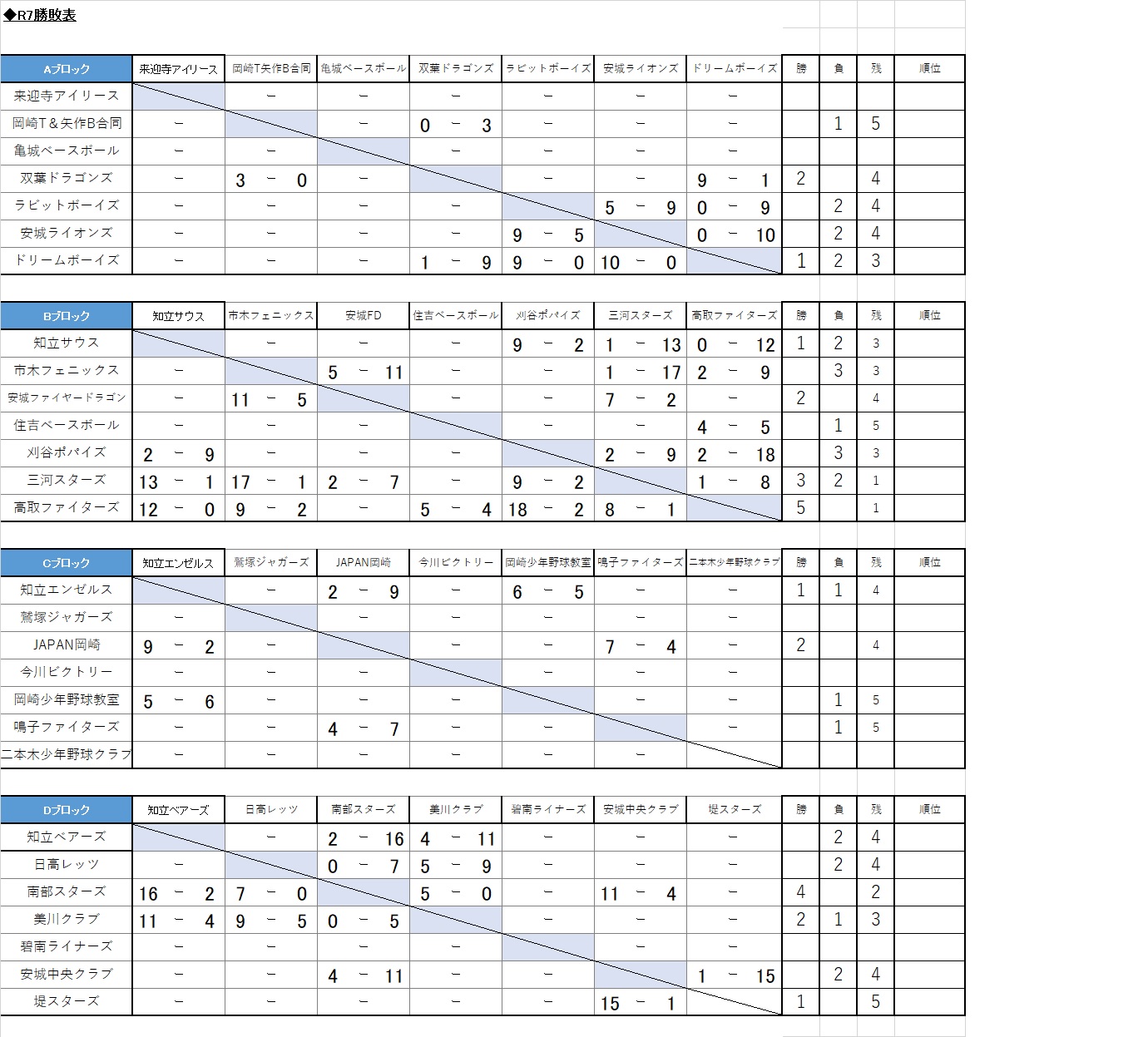 ◆R7勝敗表

| Aブロック | 来迎寺アイリース | 岡崎T矢作B合同 | 亀城ベースボール | 双葉ドラゴンズ | ラビットボーイズ | 安城ライオンズ | ドリームボーイズ | 勝 | 負 | 残 | 順位 |
|---|---|---|---|---|---|---|---|---|---|---|---|
| 来迎寺アイリース | | － | － | － | － | － | － | | | | |
| 岡崎T＆矢作B合同 | － | | － | 0 － 3 | － | － | － | | 1 | 5 | |
| 亀城ベースボール | － | － | | － | － | － | － | | | | |
| 双葉ドラゴンズ | － | 3 － 0 | － | | － | － | 9 － 1 | 2 | | 4 | |
| ラビットボーイズ | － | － | － | － | | 5 － 9 | 0 － 9 | | 2 | 4 | |
| 安城ライオンズ | － | － | － | － | 9 － 5 | | 0 － 10 | | 2 | 4 | |
| ドリームボーイズ | － | － | － | 1 － 9 | 9 － 0 | 10 － 0 | | 1 | 2 | 3 | |

| Bブロック | 知立サウス | 市木フェニックス | 安城FD | 住吉ベースボール | 刈谷ポパイズ | 三河スターズ | 高取ファイターズ | 勝 | 負 | 残 | 順位 |
|---|---|---|---|---|---|---|---|---|---|---|---|
| 知立サウス | | － | － | － | 9 － 2 | 1 － 13 | 0 － 12 | 1 | 2 | 3 | |
| 市木フェニックス | － | | 5 － 11 | － | － | 1 － 17 | 2 － 9 | | 3 | 3 | |
| 安城ファイヤードラゴン | － | 11 － 5 | | － | － | 7 － 2 | － | 2 | | 4 | |
| 住吉ベースボール | － | － | － | | － | － | 4 － 5 | | 1 | 5 | |
| 刈谷ポパイズ | 2 － 9 | － | － | － | | 2 － 9 | 2 － 18 | | 3 | 3 | |
| 三河スターズ | 13 － 1 | 17 － 1 | 2 － 7 | － | 9 － 2 | | 1 － 8 | 3 | 2 | 1 | |
| 高取ファイターズ | 12 － 0 | 9 － 2 | － | 5 － 4 | 18 － 2 | 8 － 1 | | 5 | | 1 | |

| Cブロック | 知立エンゼルス | 鷲塚ジャガーズ | JAPAN岡崎 | 今川ビクトリー | 岡崎少年野球教室 | 鳴子ファイターズ | 二本木少年野球クラブ | 勝 | 負 | 残 | 順位 |
|---|---|---|---|---|---|---|---|---|---|---|---|
| 知立エンゼルス | | － | 2 － 9 | － | 6 － 5 | － | － | 1 | 1 | 4 | |
| 鷲塚ジャガーズ | － | | － | － | － | － | － | | | | |
| JAPAN岡崎 | 9 － 2 | － | | － | － | 7 － 4 | － | 2 | | 4 | |
| 今川ビクトリー | － | － | － | | － | － | － | | | | |
| 岡崎少年野球教室 | 5 － 6 | － | － | － | | － | － | | 1 | 5 | |
| 鳴子ファイターズ | － | － | 4 － 7 | － | － | | － | | 1 | 5 | |
| 二本木少年野球クラブ | － | － | － | － | － | － | | | | | |

| Dブロック | 知立ベアーズ | 日高レッツ | 南部スターズ | 美川クラブ | 碧南ライナーズ | 安城中央クラブ | 堤スターズ | 勝 | 負 | 残 | 順位 |
|---|---|---|---|---|---|---|---|---|---|---|---|
| 知立ベアーズ | | － | 2 － 16 | 4 － 11 | － | － | － | | 2 | 4 | |
| 日高レッツ | － | | 0 － 7 | 5 － 9 | － | － | － | | 2 | 4 | |
| 南部スターズ | 16 － 2 | 7 － 0 | | 5 － 0 | － | 11 － 4 | － | 4 | | 2 | |
| 美川クラブ | 11 － 4 | 9 － 5 | 0 － 5 | | － | － | － | 2 | 1 | 3 | |
| 碧南ライナーズ | － | － | － | － | | － | － | | | | |
| 安城中央クラブ | － | － | 4 － 11 | － | － | | 1 － 15 | | 2 | 4 | |
| 堤スターズ | － | － | － | － | － | 15 － 1 | | 1 | | 5 | |